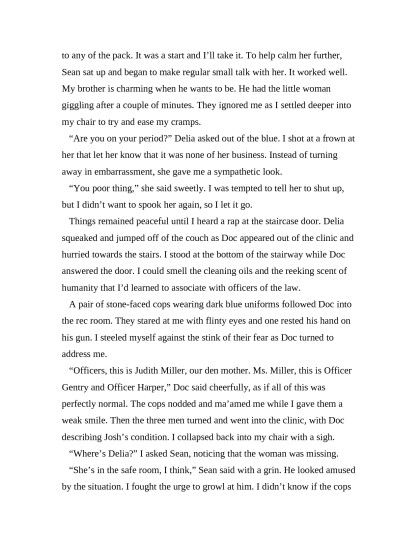 to any of the pack. It was a start and I'll take it. To help calm her further, Sean sat up and began to make regular small talk with her. It worked well. My brother is charming when he wants to be. He had the little woman giggling after a couple of minutes. They ignored me as I settled deeper into my chair to try and ease my cramps.

"Are you on your period?" Delia asked out of the blue. I shot at a frown at her that let her know that it was none of her business. Instead of turning away in embarrassment, she gave me a sympathetic look.

"You poor thing," she said sweetly. I was tempted to tell her to shut up, but I didn't want to spook her again, so I let it go.

Things remained peaceful until I heard a rap at the staircase door. Delia squeaked and jumped off of the couch as Doc appeared out of the clinic and hurried towards the stairs. I stood at the bottom of the stairway while Doc answered the door. I could smell the cleaning oils and the reeking scent of humanity that I'd learned to associate with officers of the law.

A pair of stone-faced cops wearing dark blue uniforms followed Doc into the rec room. They stared at me with flinty eyes and one rested his hand on his gun. I steeled myself against the stink of their fear as Doc turned to address me.

"Officers, this is Judith Miller, our den mother. Ms. Miller, this is Officer Gentry and Officer Harper," Doc said cheerfully, as if all of this was perfectly normal. The cops nodded and ma'amed me while I gave them a weak smile. Then the three men turned and went into the clinic, with Doc describing Josh's condition. I collapsed back into my chair with a sigh.

"Where's Delia?" I asked Sean, noticing that the woman was missing.

"She's in the safe room, I think," Sean said with a grin. He looked amused by the situation. I fought the urge to growl at him. I didn't know if the cops